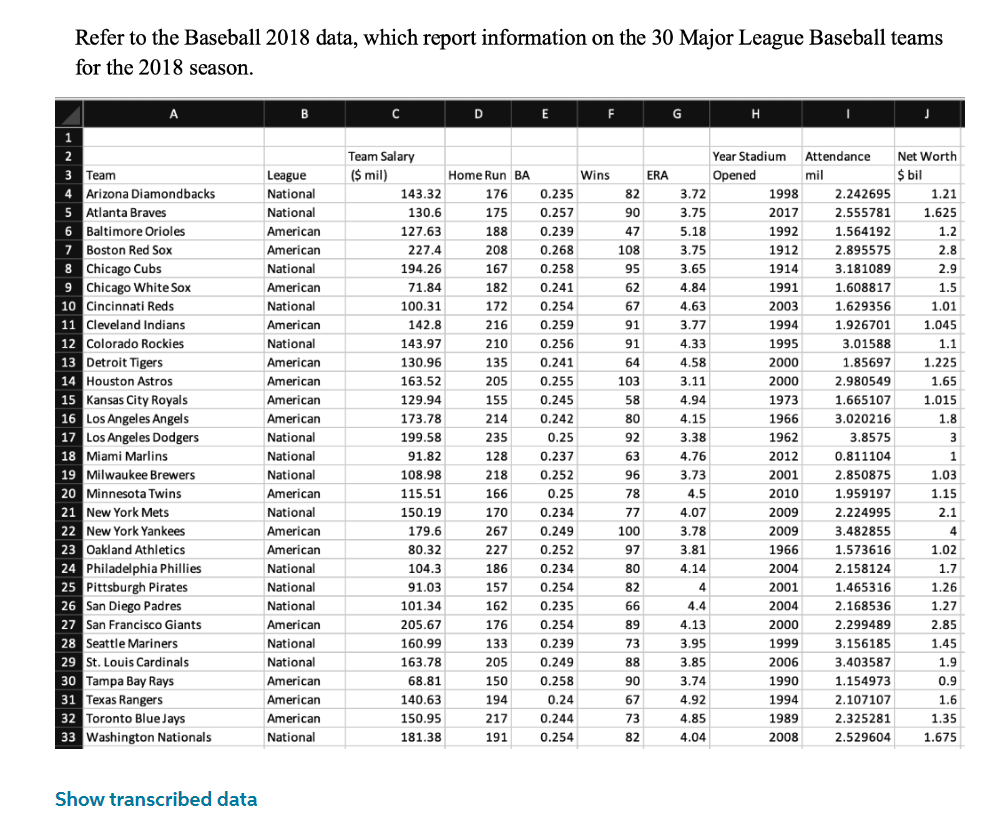 Refer to the Baseball 2018 data, which report information on the 30 Major League Baseball teams for the 2018 season.

| | A | B | C | D | E | F | G | H | I | J |
|---|---|---|---|---|---|---|---|---|---|---|
| 1 | | | | | | | | | | |
| 2 | | | Team Salary | | | | | Year Stadium | Attendance | Net Worth |
| 3 | Team | League | ($ mil) | Home Run | BA | Wins | ERA | Opened | mil | $ bil |
| 4 | Arizona Diamondbacks | National | 143.32 | 176 | 0.235 | 82 | 3.72 | 1998 | 2.242695 | 1.21 |
| 5 | Atlanta Braves | National | 130.6 | 175 | 0.257 | 90 | 3.75 | 2017 | 2.555781 | 1.625 |
| 6 | Baltimore Orioles | American | 127.63 | 188 | 0.239 | 47 | 5.18 | 1992 | 1.564192 | 1.2 |
| 7 | Boston Red Sox | American | 227.4 | 208 | 0.268 | 108 | 3.75 | 1912 | 2.895575 | 2.8 |
| 8 | Chicago Cubs | National | 194.26 | 167 | 0.258 | 95 | 3.65 | 1914 | 3.181089 | 2.9 |
| 9 | Chicago White Sox | American | 71.84 | 182 | 0.241 | 62 | 4.84 | 1991 | 1.608817 | 1.5 |
| 10 | Cincinnati Reds | National | 100.31 | 172 | 0.254 | 67 | 4.63 | 2003 | 1.629356 | 1.01 |
| 11 | Cleveland Indians | American | 142.8 | 216 | 0.259 | 91 | 3.77 | 1994 | 1.926701 | 1.045 |
| 12 | Colorado Rockies | National | 143.97 | 210 | 0.256 | 91 | 4.33 | 1995 | 3.01588 | 1.1 |
| 13 | Detroit Tigers | American | 130.96 | 135 | 0.241 | 64 | 4.58 | 2000 | 1.85697 | 1.225 |
| 14 | Houston Astros | American | 163.52 | 205 | 0.255 | 103 | 3.11 | 2000 | 2.980549 | 1.65 |
| 15 | Kansas City Royals | American | 129.94 | 155 | 0.245 | 58 | 4.94 | 1973 | 1.665107 | 1.015 |
| 16 | Los Angeles Angels | American | 173.78 | 214 | 0.242 | 80 | 4.15 | 1966 | 3.020216 | 1.8 |
| 17 | Los Angeles Dodgers | National | 199.58 | 235 | 0.25 | 92 | 3.38 | 1962 | 3.8575 | 3 |
| 18 | Miami Marlins | National | 91.82 | 128 | 0.237 | 63 | 4.76 | 2012 | 0.811104 | 1 |
| 19 | Milwaukee Brewers | National | 108.98 | 218 | 0.252 | 96 | 3.73 | 2001 | 2.850875 | 1.03 |
| 20 | Minnesota Twins | American | 115.51 | 166 | 0.25 | 78 | 4.5 | 2010 | 1.959197 | 1.15 |
| 21 | New York Mets | National | 150.19 | 170 | 0.234 | 77 | 4.07 | 2009 | 2.224995 | 2.1 |
| 22 | New York Yankees | American | 179.6 | 267 | 0.249 | 100 | 3.78 | 2009 | 3.482855 | 4 |
| 23 | Oakland Athletics | American | 80.32 | 227 | 0.252 | 97 | 3.81 | 1966 | 1.573616 | 1.02 |
| 24 | Philadelphia Phillies | National | 104.3 | 186 | 0.234 | 80 | 4.14 | 2004 | 2.158124 | 1.7 |
| 25 | Pittsburgh Pirates | National | 91.03 | 157 | 0.254 | 82 | 4 | 2001 | 1.465316 | 1.26 |
| 26 | San Diego Padres | National | 101.34 | 162 | 0.235 | 66 | 4.4 | 2004 | 2.168536 | 1.27 |
| 27 | San Francisco Giants | American | 205.67 | 176 | 0.254 | 89 | 4.13 | 2000 | 2.299489 | 2.85 |
| 28 | Seattle Mariners | National | 160.99 | 133 | 0.239 | 73 | 3.95 | 1999 | 3.156185 | 1.45 |
| 29 | St. Louis Cardinals | National | 163.78 | 205 | 0.249 | 88 | 3.85 | 2006 | 3.403587 | 1.9 |
| 30 | Tampa Bay Rays | American | 68.81 | 150 | 0.258 | 90 | 3.74 | 1990 | 1.154973 | 0.9 |
| 31 | Texas Rangers | American | 140.63 | 194 | 0.24 | 67 | 4.92 | 1994 | 2.107107 | 1.6 |
| 32 | Toronto Blue Jays | American | 150.95 | 217 | 0.244 | 73 | 4.85 | 1989 | 2.325281 | 1.35 |
| 33 | Washington Nationals | National | 181.38 | 191 | 0.254 | 82 | 4.04 | 2008 | 2.529604 | 1.675 |

Show transcribed data